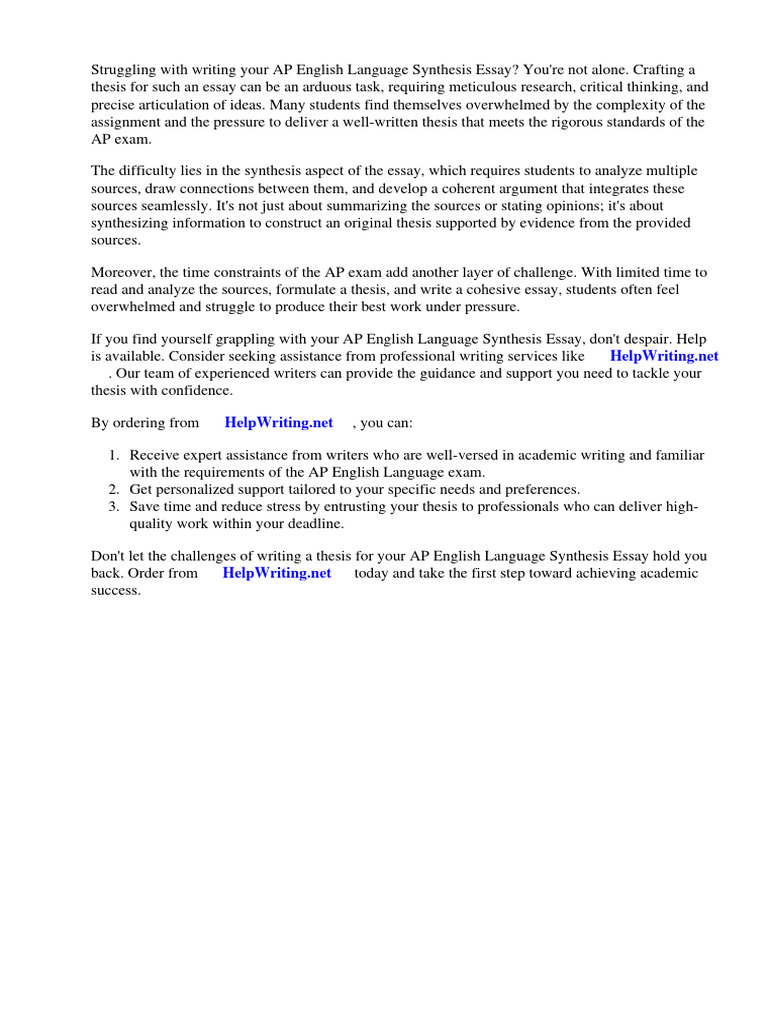 Struggling with writing your AP English Language Synthesis Essay? You're not alone. Crafting a thesis for such an essay can be an arduous task, requiring meticulous research, critical thinking, and precise articulation of ideas. Many students find themselves overwhelmed by the complexity of the assignment and the pressure to deliver a well-written thesis that meets the rigorous standards of the AP exam.

The difficulty lies in the synthesis aspect of the essay, which requires students to analyze multiple sources, draw connections between them, and develop a coherent argument that integrates these sources seamlessly. It's not just about summarizing the sources or stating opinions; it's about synthesizing information to construct an original thesis supported by evidence from the provided sources.

Moreover, the time constraints of the AP exam add another layer of challenge. With limited time to read and analyze the sources, formulate a thesis, and write a cohesive essay, students often feel overwhelmed and struggle to produce their best work under pressure.

If you find yourself grappling with your AP English Language Synthesis Essay, don't despair. Help is available. Consider seeking assistance from professional writing services like HelpWriting.net . Our team of experienced writers can provide the guidance and support you need to tackle your thesis with confidence.

By ordering from HelpWriting.net , you can:

1. Receive expert assistance from writers who are well-versed in academic writing and familiar with the requirements of the AP English Language exam.
2. Get personalized support tailored to your specific needs and preferences.
3. Save time and reduce stress by entrusting your thesis to professionals who can deliver high-quality work within your deadline.

Don't let the challenges of writing a thesis for your AP English Language Synthesis Essay hold you back. Order from HelpWriting.net today and take the first step toward achieving academic success.